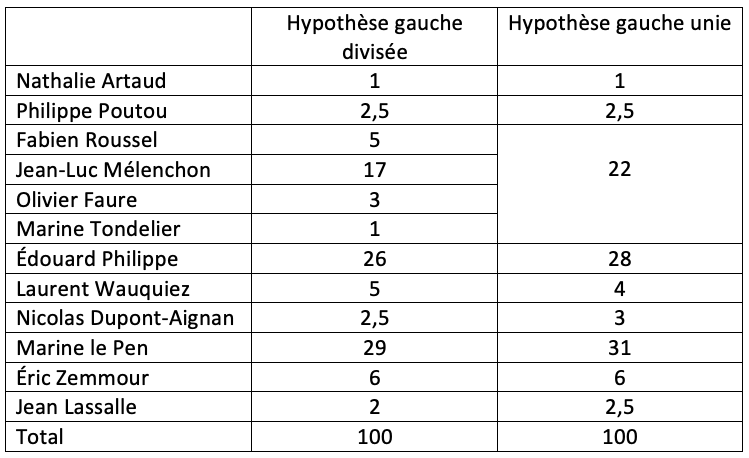 | | Hypothèse gauche divisée | Hypothèse gauche unie |
|---|---|---|
| Nathalie Artaud | 1 | 1 |
| Philippe Poutou | 2,5 | 2,5 |
| Fabien Roussel | 5 | 22 |
| Jean-Luc Mélenchon | 17 | |
| Olivier Faure | 3 | |
| Marine Tondelier | 1 | |
| Édouard Philippe | 26 | 28 |
| Laurent Wauquiez | 5 | 4 |
| Nicolas Dupont-Aignan | 2,5 | 3 |
| Marine le Pen | 29 | 31 |
| Éric Zemmour | 6 | 6 |
| Jean Lassalle | 2 | 2,5 |
| Total | 100 | 100 |